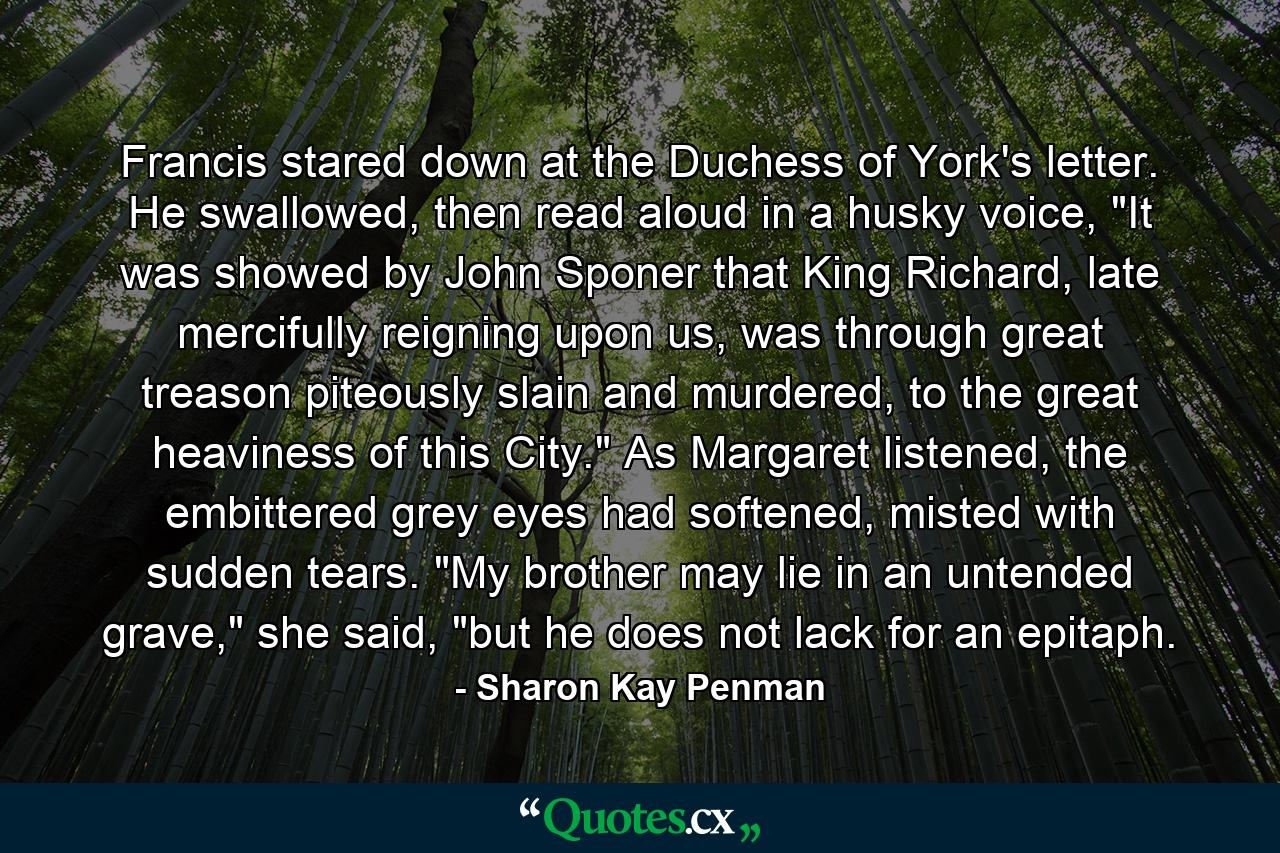 Francis stared down at the Duchess of York's letter. He swallowed, then read aloud in a husky voice, "It was showed by John Sponer that King Richard, late mercifully reigning upon us, was through great treason piteously slain and murdered, to the great heaviness of this City." As Margaret listened, the embittered grey eyes had softened, misted with sudden tears. "My brother may lie in an untended grave," she said, "but he does not lack for an epitaph.

- Sharon Kay Penman

“Quotes.cx„